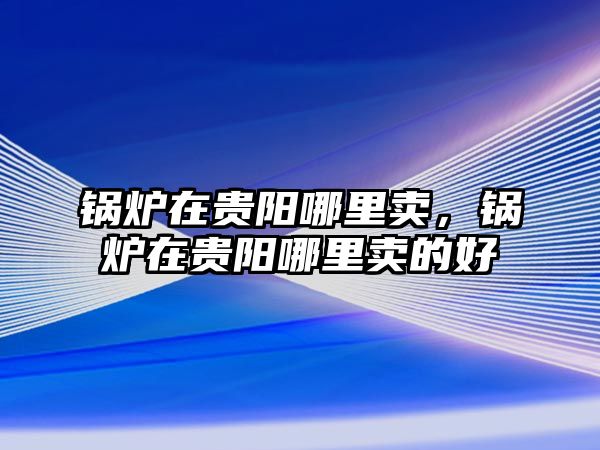 锅炉在贵阳哪里卖，锅炉在贵阳哪里卖的好